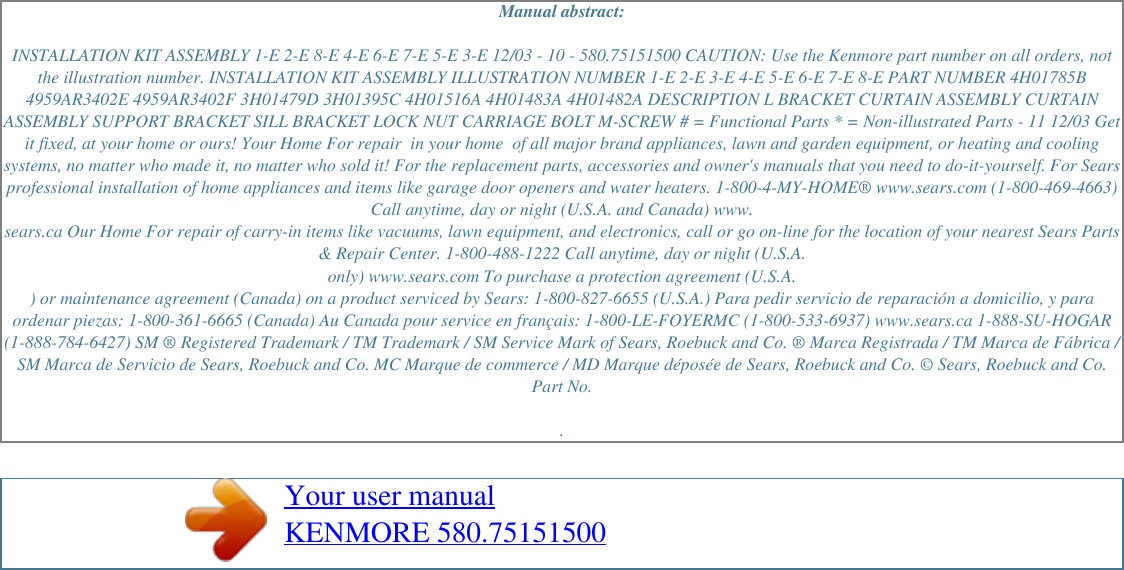 Manual abstract:

INSTALLATION KIT ASSEMBLY 1-E 2-E 8-E 4-E 6-E 7-E 5-E 3-E 12/03 - 10 - 580.75151500 CAUTION: Use the Kenmore part number on all orders, not the illustration number. INSTALLATION KIT ASSEMBLY ILLUSTRATION NUMBER 1-E 2-E 3-E 4-E 5-E 6-E 7-E 8-E PART NUMBER 4H01785B 4959AR3402E 4959AR3402F 3H01479D 3H01395C 4H01516A 4H01483A 4H01482A DESCRIPTION L BRACKET CURTAIN ASSEMBLY CURTAIN ASSEMBLY SUPPORT BRACKET SILL BRACKET LOCK NUT CARRIAGE BOLT M-SCREW # = Functional Parts * = Non-illustrated Parts - 11 12/03 Get it fixed, at your home or ours! Your Home For repair in your home of all major brand appliances, lawn and garden equipment, or heating and cooling systems, no matter who made it, no matter who sold it! For the replacement parts, accessories and owner's manuals that you need to do-it-yourself. For Sears professional installation of home appliances and items like garage door openers and water heaters. 1-800-4-MY-HOME® www.sears.com (1-800-469-4663) Call anytime, day or night (U.S.A. and Canada) www.
sears.ca Our Home For repair of carry-in items like vacuums, lawn equipment, and electronics, call or go on-line for the location of your nearest Sears Parts & Repair Center. 1-800-488-1222 Call anytime, day or night (U.S.A.
only) www.sears.com To purchase a protection agreement (U.S.A.
) or maintenance agreement (Canada) on a product serviced by Sears: 1-800-827-6655 (U.S.A.) Para pedir servicio de reparación a domicilio, y para ordenar piezas: 1-800-361-6665 (Canada) Au Canada pour service en français: 1-800-LE-FOYERMC (1-800-533-6937) www.sears.ca 1-888-SU-HOGAR (1-888-784-6427) SM ® Registered Trademark / TM Trademark / SM Service Mark of Sears, Roebuck and Co. ® Marca Registrada / TM Marca de Fábrica / SM Marca de Servicio de Sears, Roebuck and Co. MC Marque de commerce / MD Marque déposée de Sears, Roebuck and Co. © Sears, Roebuck and Co. Part No.

.

Your user manual
KENMORE 580.75151500